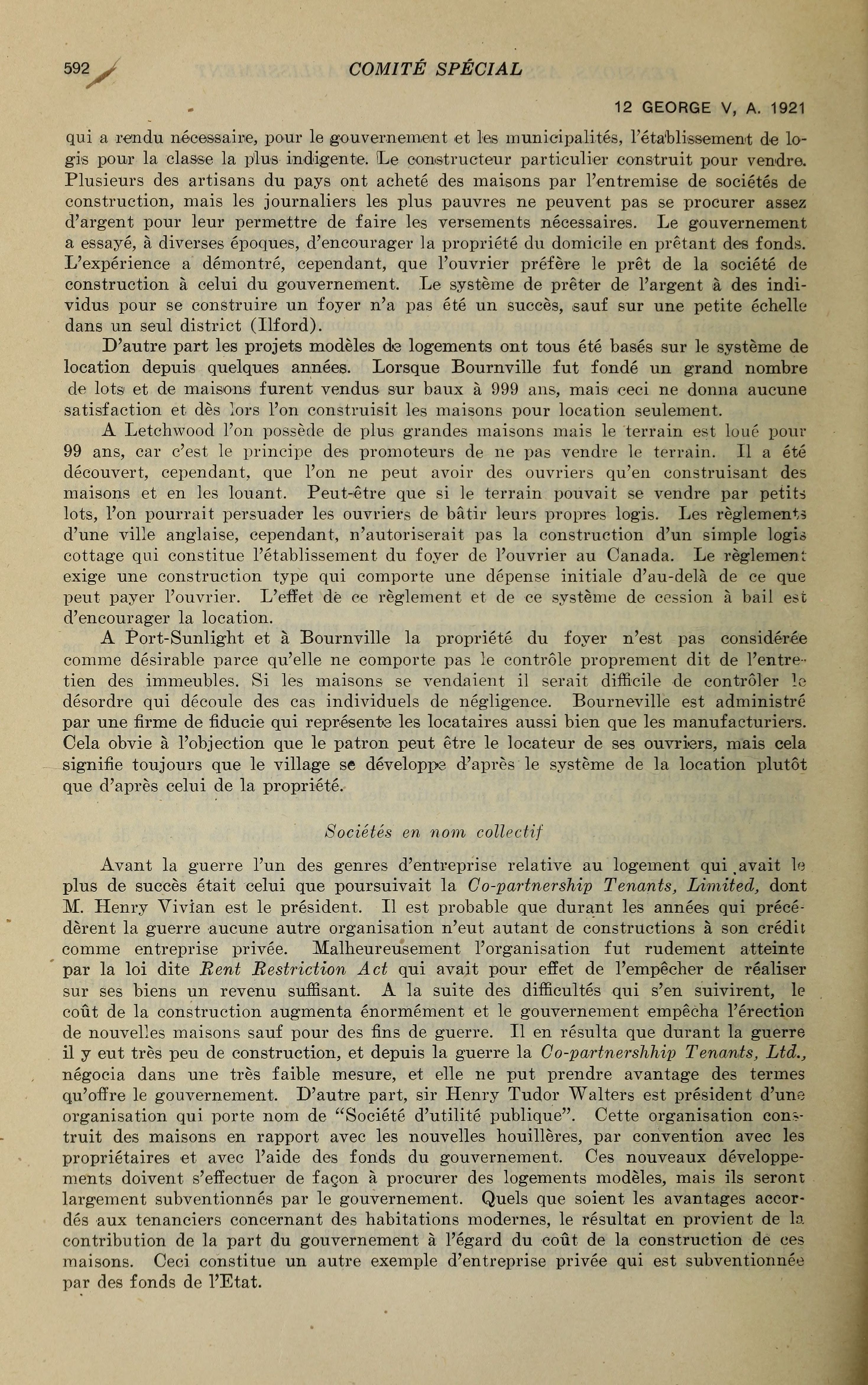 592 COMITÉ SPÉCIAL

12 GEORGE V, A. 1921

qui a rendu nécessaire, pour le gouvernement et les municipalités, l'établissement de logis pour la classe la plus indigente. Le constructeur particulier construit pour vendre. Plusieurs des artisans du pays ont acheté des maisons par l'entremise de sociétés de construction, mais les journaliers les plus pauvres ne peuvent pas se procurer assez d'argent pour leur permettre de faire les versements nécessaires. Le gouvernement a essayé, à diverses époques, d'encourager la propriété du domicile en prêtant des fonds. L'expérience a démontré, cependant, que l'ouvrier préfère le prêt de la société de construction à celui du gouvernement. Le système de prêter de l'argent à des individus pour se construire un foyer n'a pas été un succès, sauf sur une petite échelle dans un seul district (Ilford).

D'autre part les projets modèles de logements ont tous été basés sur le système de location depuis quelques années. Lorsque Bournville fut fondé un grand nombre de lots et de maisons furent vendus sur baux à 999 ans, mais ceci ne donna aucune satisfaction et dès lors l'on construisit les maisons pour location seulement.

A Letchwood l'on possède de plus grandes maisons mais le terrain est loué pour 99 ans, car c'est le principe des promoteurs de ne pas vendre le terrain. Il a été découvert, cependant, que l'on ne peut avoir des ouvriers qu'en construisant des maisons et en les louant. Peut-être que si le terrain pouvait se vendre par petits lots, l'on pourrait persuader les ouvriers de bâtir leurs propres logis. Les règlements d'une ville anglaise, cependant, n'autoriserait pas la construction d'un simple logis cottage qui constitue l'établissement du foyer de l'ouvrier au Canada. Le règlement exige une construction type qui comporte une dépense initiale d'au-delà de ce que peut payer l'ouvrier. L'effet de ce règlement et de ce système de cession à bail est d'encourager la location.

A Port-Sunlight et à Bournville la propriété du foyer n'est pas considérée comme désirable parce qu'elle ne comporte pas le contrôle proprement dit de l'entretien des immeubles. Si les maisons se vendaient il serait difficile de contrôler le désordre qui découle des cas individuels de négligence. Bourneville est administré par une firme de fiducie qui représente les locataires aussi bien que les manufacturiers. Cela obvie à l'objection que le patron peut être le locateur de ses ouvriers, mais cela signifie toujours que le village se développe d'après le système de la location plutôt que d'après celui de la propriété.

Sociétés en nom collectif

Avant la guerre l'un des genres d'entreprise relative au logement qui avait le plus de succès était celui que poursuivait la Co-partnership Tenants, Limited, dont M. Henry Vivian est le président. Il est probable que durant les années qui précédèrent la guerre aucune autre organisation n'eut autant de constructions à son crédit comme entreprise privée. Malheureusement l'organisation fut rudement atteinte par la loi dite Rent Restriction Act qui avait pour effet de l'empêcher de réaliser sur ses biens un revenu suffisant. A la suite des difficultés qui s'en suivirent, le coût de la construction augmenta énormément et le gouvernement empêcha l'érection de nouvelles maisons sauf pour des fins de guerre. Il en résulta que durant la guerre il y eut très peu de construction, et depuis la guerre la Co-partnershhip Tenants, Ltd., négocia dans une très faible mesure, et elle ne put prendre avantage des termes qu'offre le gouvernement. D'autre part, sir Henry Tudor Walters est président d'une organisation qui porte nom de "Société d'utilité publique". Cette organisation construit des maisons en rapport avec les nouvelles houillères, par convention avec les propriétaires et avec l'aide des fonds du gouvernement. Ces nouveaux développements doivent s'effectuer de façon à procurer des logements modèles, mais ils seront largement subventionnés par le gouvernement. Quels que soient les avantages accordés aux tenanciers concernant des habitations modernes, le résultat en provient de la contribution de la part du gouvernement à l'égard du coût de la construction de ces maisons. Ceci constitue un autre exemple d'entreprise privée qui est subventionnée par des fonds de l'Etat.